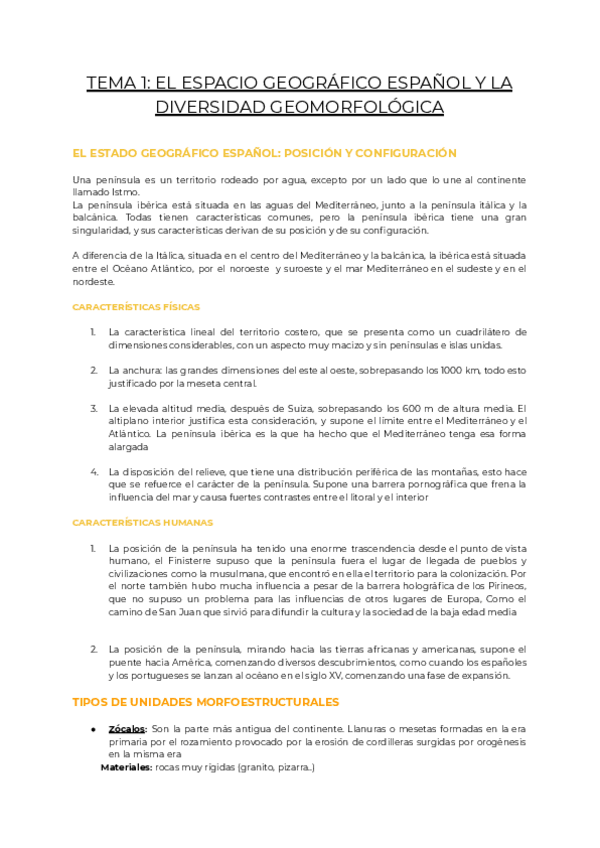 TEMA 1: EL ESPACIO GEOGRÁFICO ESPAÑOL Y LA DIVERSIDAD GEOMORFOLÓGICA

EL ESTADO GEOGRÁFICO ESPAÑOL: POSICIÓN Y CONFIGURACIÓN

Una península es un territorio rodeado por agua, excepto por un lado que lo une al continente llamado Istmo.
La península ibérica está situada en las aguas del Mediterráneo, junto a la península itálica y la balcánica. Todas tienen características comunes, pero la península ibérica tiene una gran singularidad, y sus características derivan de su posición y de su configuración.

A diferencia de la Itálica, situada en el centro del Mediterráneo y la balcánica, la ibérica está situada entre el Océano Atlántico, por el noroeste y suroeste y el mar Mediterráneo en el sudeste y en el nordeste.

CARACTERÍSTICAS FÍSICAS

1. La característica lineal del territorio costero, que se presenta como un cuadrilátero de dimensiones considerables, con un aspecto muy macizo y sin penínsulas e islas unidas.

2. La anchura: las grandes dimensiones del este al oeste, sobrepasando los 1000 km, todo esto justificado por la meseta central.

3. La elevada altitud media, después de Suiza, sobrepasando los 600 m de altura media. El altiplano interior justifica esta consideración, y supone el límite entre el Mediterráneo y el Atlántico. La península ibérica es la que ha hecho que el Mediterráneo tenga esa forma alargada

4. La disposición del relieve, que tiene una distribución periférica de las montañas, esto hace que se refuerce el carácter de la península. Supone una barrera pornográfica que frena la influencia del mar y causa fuertes contrastes entre el litoral y el interior

CARACTERÍSTICAS HUMANAS

1. La posición de la península ha tenido una enorme trascendencia desde el punto de vista humano, el Finisterre supuso que la península fuera el lugar de llegada de pueblos y civilizaciones como la musulmana, que encontró en ella el territorio para la colonización. Por el norte también hubo mucha influencia a pesar de la barrera holográfica de los Pirineos, que no supuso un problema para las influencias de otros lugares de Europa, Como el camino de San Juan que sirvió para difundir la cultura y la sociedad de la baja edad media

2. La posición de la península, mirando hacia las tierras africanas y americanas, supone el puente hacia América, comenzando diversos descubrimientos, como cuando los españoles y los portugueses se lanzan al océano en el siglo XV, comenzando una fase de expansión.

TIPOS DE UNIDADES MORFOESTRUCTURALES

● Zócalos: Son la parte más antigua del continente. Llanuras o mesetas formadas en la era primaria por el rozamiento provocado por la erosión de cordilleras surgidas por orogénesis en la misma era
Materiales: rocas muy rígidas (granito, pizarra..)